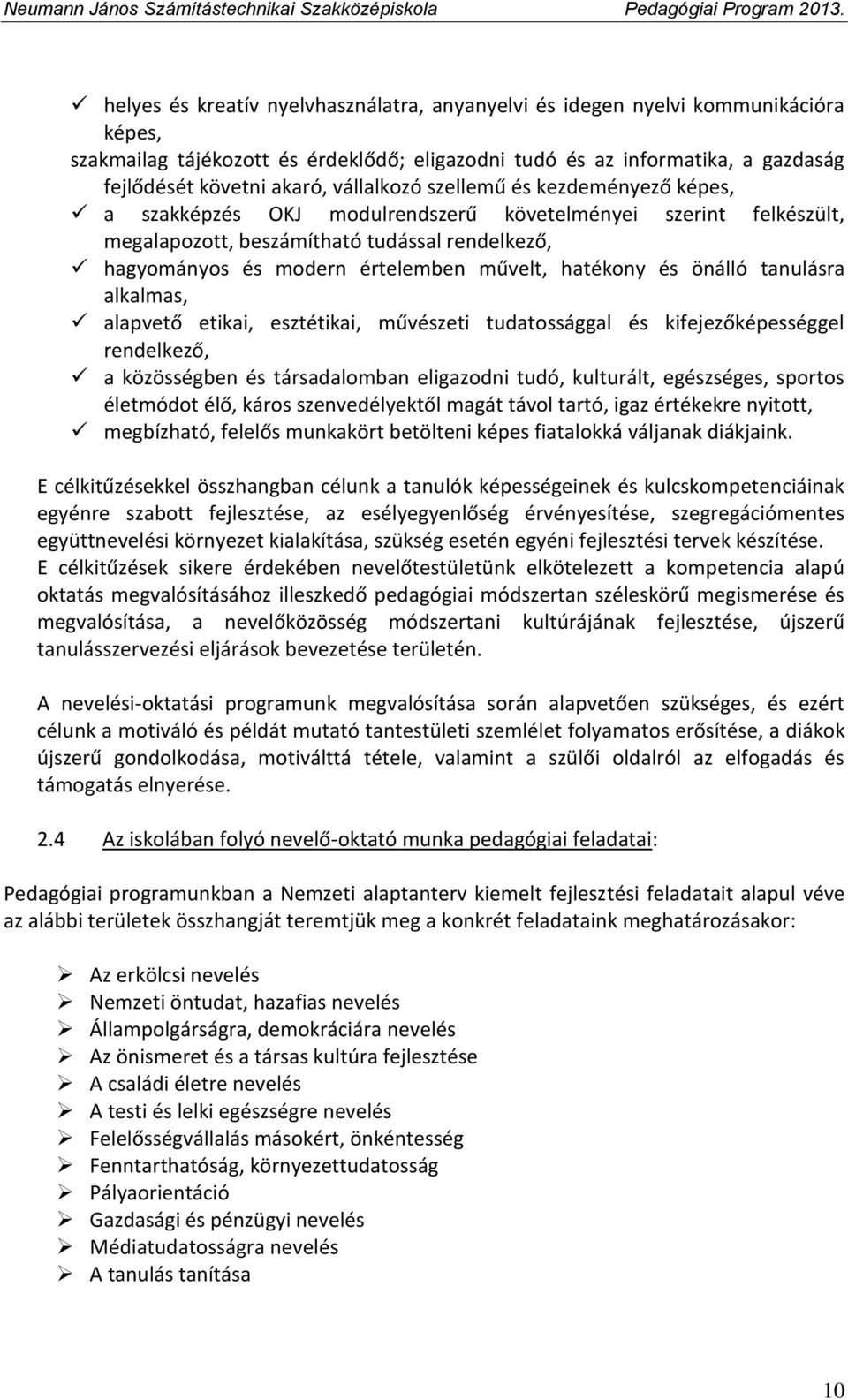 Neumann János Számítástechnikai Szakközépiskola Pedagógiai Program 2013.

✓ helyes és kreatív nyelvhasználatra, anyanyelvi és idegen nyelvi kommunikációra képes,
szakmailag tájékozott és érdeklődő; eligazodni tudó és az informatika, a gazdaság fejlődését követni akaró, vállalkozó szellemű és kezdeményező képes,
✓ a szakképzés OKJ modulrendszerű követelményei szerint felkészült, megalapozott, beszámítható tudással rendelkező,
✓ hagyományos és modern értelemben művelt, hatékony és önálló tanulásra alkalmas,
✓ alapvető etikai, esztétikai, művészeti tudatossággal és kifejezőképességgel rendelkező,
✓ a közösségben és társadalomban eligazodni tudó, kulturált, egészséges, sportos életmódot élő, káros szenvedélyektől magát távol tartó, igaz értékekre nyitott,
✓ megbízható, felelős munkakört betölteni képes fiatalokká váljanak diákjaink.

E célkitűzésekkel összhangban célunk a tanulók képességeinek és kulcskompetenciáinak egyénre szabott fejlesztése, az esélyegyenlőség érvényesítése, szegregációmentes együttnevelési környezet kialakítása, szükség esetén egyéni fejlesztési tervek készítése.
E célkitűzések sikere érdekében nevelőtestületünk elkötelezett a kompetencia alapú oktatás megvalósításához illeszkedő pedagógiai módszertan széleskörű megismerése és megvalósítása, a nevelőközösség módszertani kultúrájának fejlesztése, újszerű tanulásszervezési eljárások bevezetése területén.

A nevelési-oktatási programunk megvalósítása során alapvetően szükséges, és ezért célunk a motiváló és példát mutató tantestületi szemlélet folyamatos erősítése, a diákok újszerű gondolkodása, motiválttá tétele, valamint a szülői oldalról az elfogadás és támogatás elnyerése.

2.4 Az iskolában folyó nevelő-oktató munka pedagógiai feladatai:

Pedagógiai programunkban a Nemzeti alaptanterv kiemelt fejlesztési feladatait alapul véve az alábbi területek összhangját teremtjük meg a konkrét feladataink meghatározásakor:

➢ Az erkölcsi nevelés
➢ Nemzeti öntudat, hazafias nevelés
➢ Állampolgárságra, demokráciára nevelés
➢ Az önismeret és a társas kultúra fejlesztése
➢ A családi életre nevelés
➢ A testi és lelki egészségre nevelés
➢ Felelősségvállalás másokért, önkéntesség
➢ Fenntarthatóság, környezettudatosság
➢ Pályaorientáció
➢ Gazdasági és pénzügyi nevelés
➢ Médiatudatosságra nevelés
➢ A tanulás tanítása

10